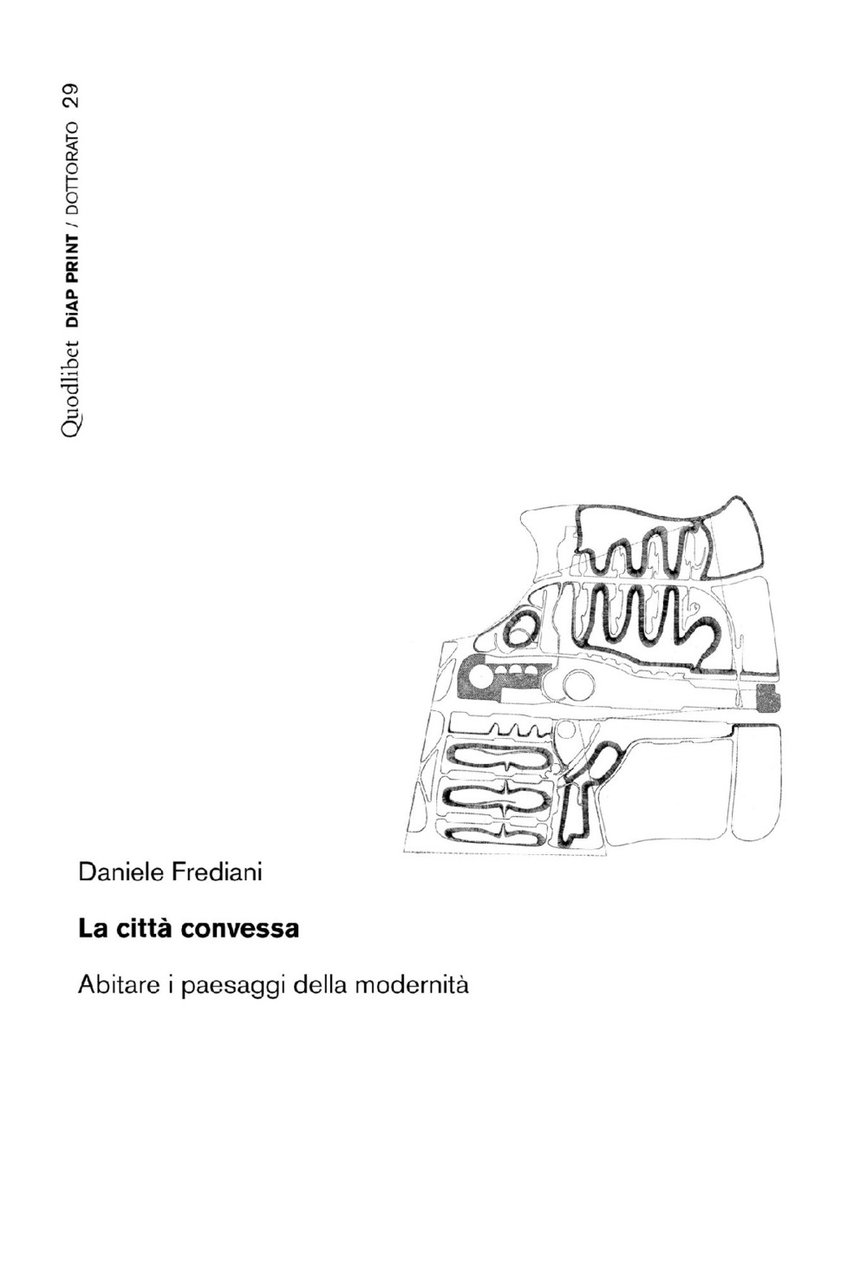 Quodlibet DiAP PRINT / DOTTORATO 29

Daniele Frediani

La città convessa

Abitare i paesaggi della modernità